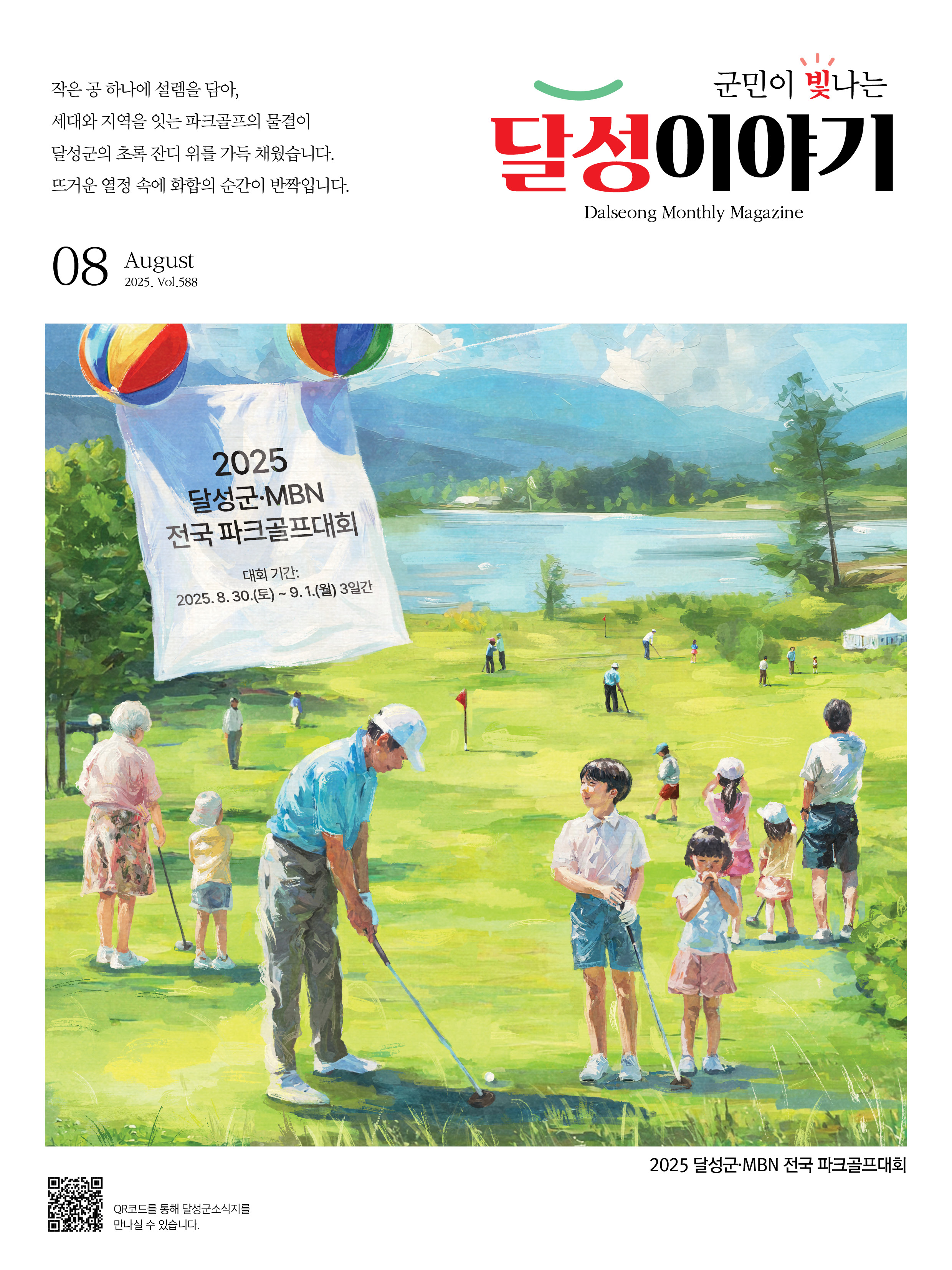 작은 공 하나에 설렘을 담아,
세대와 지역을 잇는 파크골프의 물결이
달성군의 초록 잔디 위를 가득 채웠습니다.
뜨거운 열정 속에 화합의 순간이 반짝입니다.

군민이 빛나는
달성이야기
Dalseong Monthly Magazine

08 August
2025. Vol.588

2025
달성군·MBN
전국 파크골프대회

대회 기간:
2025. 8. 30.(토) ~ 9. 1.(월) 3일간

2025 달성군·MBN 전국 파크골프대회

QR코드를 통해 달성군소식지를
만나실 수 있습니다.